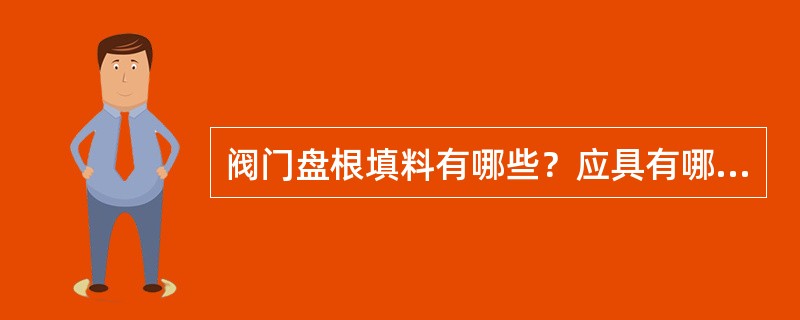 阀门盘根填料有哪些？应具有哪...